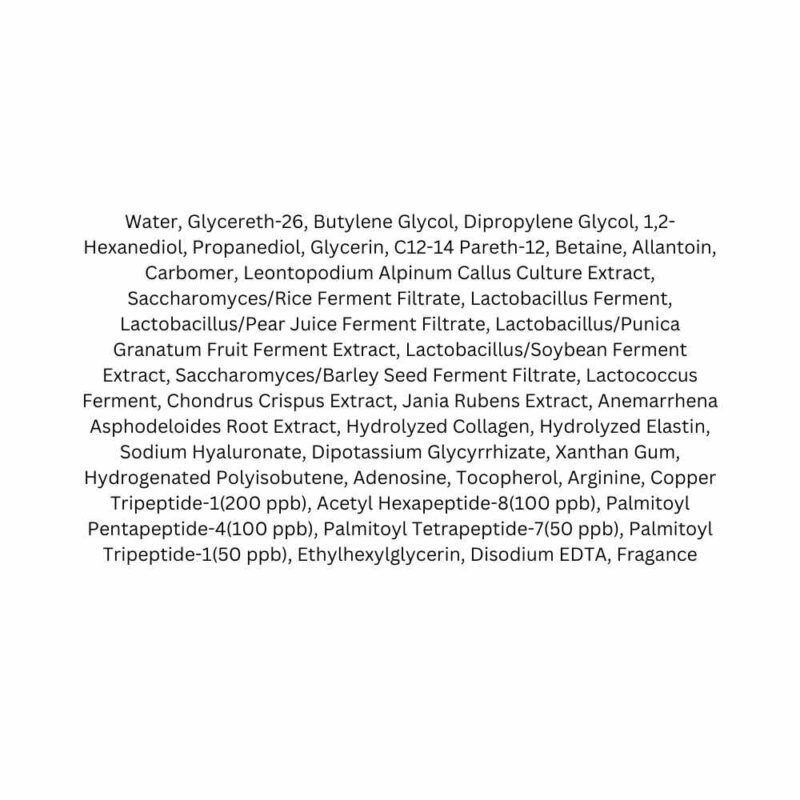 Water, Glycereth-26, Butylene Glycol, Dipropylene Glycol, 1,2-Hexanediol, Propanediol, Glycerin, C12-14 Pareth-12, Betaine, Allantoin, Carbomer, Leontopodium Alpinum Callus Culture Extract, Saccharomyces/Rice Ferment Filtrate, Lactobacillus Ferment, Lactobacillus/Pear Juice Ferment Filtrate, Lactobacillus/Punica Granatum Fruit Ferment Extract, Lactobacillus/Soybean Ferment Extract, Saccharomyces/Barley Seed Ferment Filtrate, Lactococcus Ferment, Chondrus Crispus Extract, Jania Rubens Extract, Anemarrhena Asphodeloides Root Extract, Hydrolyzed Collagen, Hydrolyzed Elastin, Sodium Hyaluronate, Dipotassium Glycyrrhizate, Xanthan Gum, Hydrogenated Polyisobutene, Adenosine, Tocopherol, Arginine, Copper Tripeptide-1(200 ppb), Acetyl Hexapeptide-8(100 ppb), Palmitoyl Pentapeptide-4(100 ppb), Palmitoyl Tetrapeptide-7(50 ppb), Palmitoyl Tripeptide-1(50 ppb), Ethylhexylglycerin, Disodium EDTA, Fragance